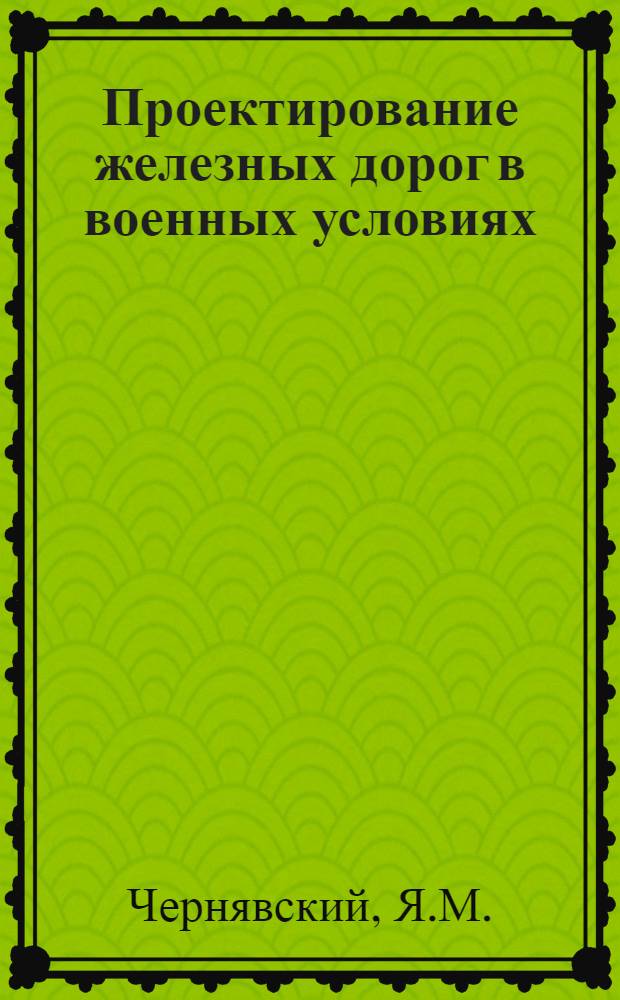 Проектирование железных дорог в военных условиях

Чернявский, Я.М.